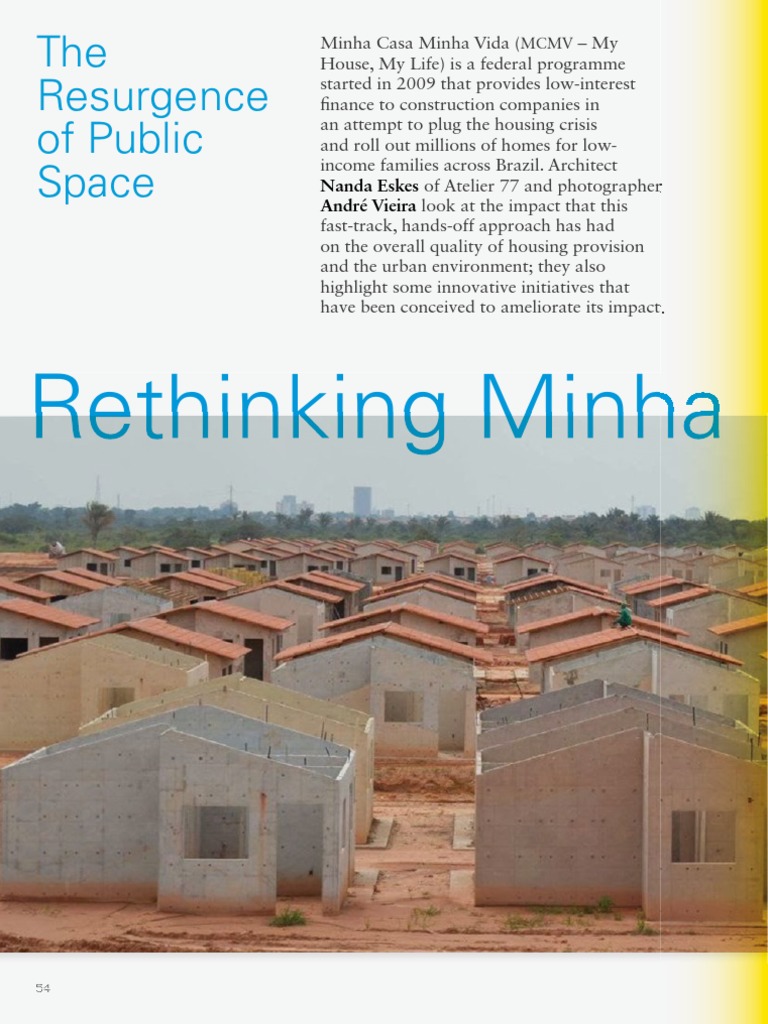 The Resurgence of Public Space

Minha Casa Minha Vida (MCMV – My House, My Life) is a federal programme started in 2009 that provides low-interest finance to construction companies in an attempt to plug the housing crisis and roll out millions of homes for low-income families across Brazil. Architect Nanda Eskes of Atelier 77 and photographer André Vieira look at the impact that this fast-track, hands-off approach has had on the overall quality of housing provision and the urban environment; they also highlight some innovative initiatives that have been conceived to ameliorate its impact.

Rethinking Minha

54